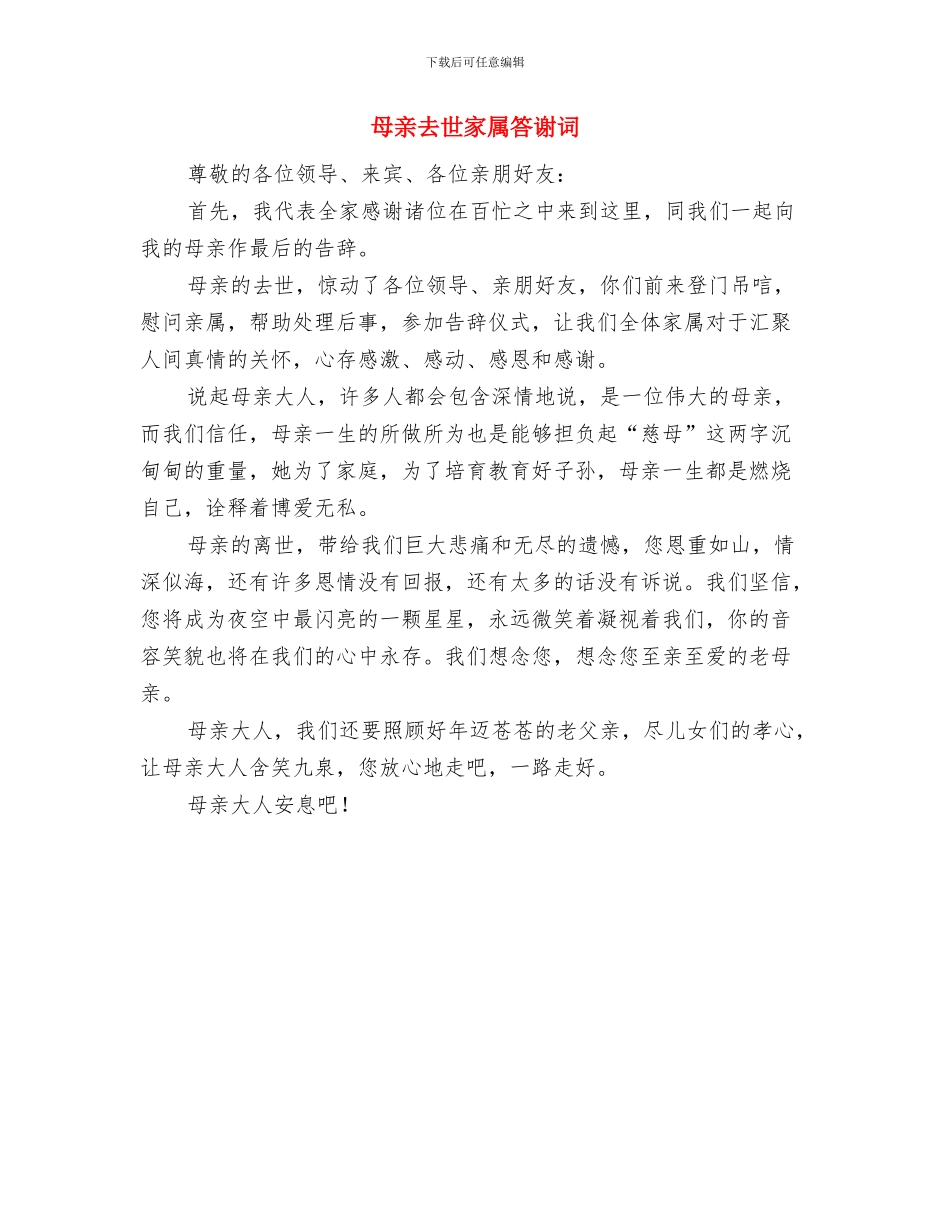 下载后可任意编辑

母亲去世家属答谢词

尊敬的各位领导、来宾、各位亲朋好友：

首先，我代表全家感谢诸位在百忙之中来到这里，同我们一起向我的母亲作最后的告辞。

母亲的去世，惊动了各位领导、亲朋好友，你们前来登门吊唁，慰问亲属，帮助处理后事，参加告辞仪式，让我们全体家属对于汇聚人间真情的关怀，心存感激、感动、感恩和感谢。

说起母亲大人，许多人都会包含深情地说，是一位伟大的母亲，而我们信任，母亲一生的所做所为也是能够担负起“慈母”这两字沉甸甸的重量，她为了家庭，为了培育教育好子孙，母亲一生都是燃烧自己，诠释着博爱无私。

母亲的离世，带给我们巨大悲痛和无尽的遗憾，您恩重如山，情深似海，还有许多恩情没有回报，还有太多的话没有诉说。我们坚信，您将成为夜空中最闪亮的一颗星星，永远微笑着凝视着我们，你的音容笑貌也将在我们的心中永存。我们想念您，想念您至亲至爱的老母亲。

母亲大人，我们还要照顾好年迈苍苍的老父亲，尽儿女们的孝心，让母亲大人含笑九泉，您放心地走吧，一路走好。

母亲大人安息吧！